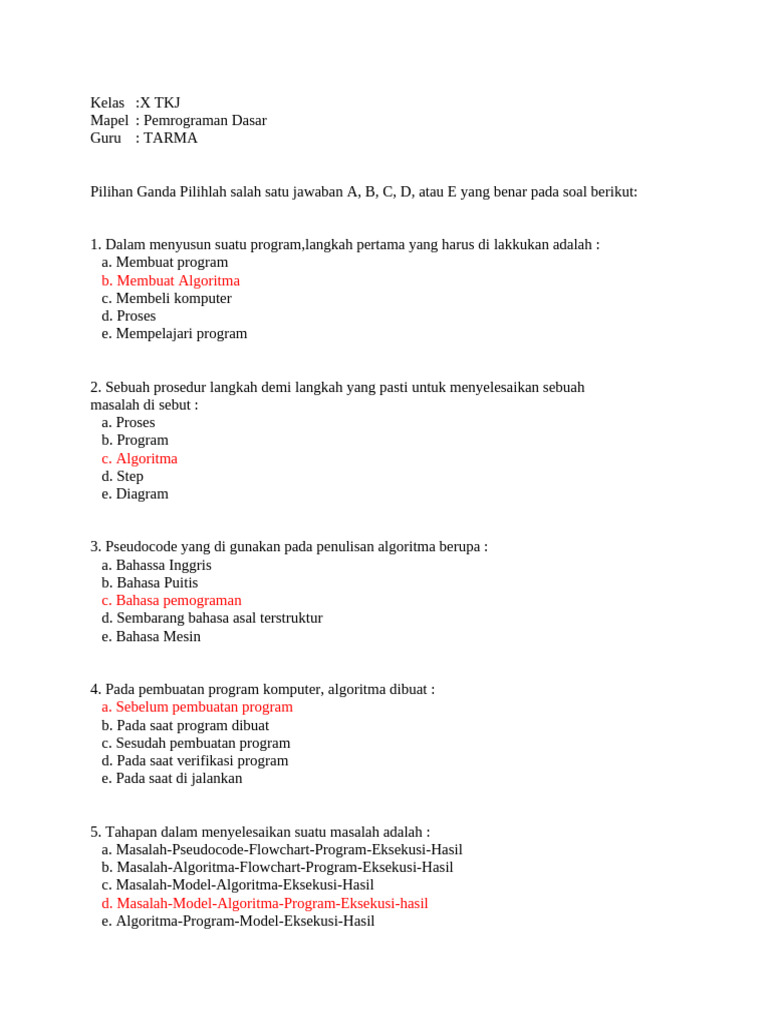 Kelas :X TKJ
Mapel : Pemrograman Dasar
Guru : TARMA

Pilihan Ganda Pilihlah salah satu jawaban A, B, C, D, atau E yang benar pada soal berikut:

1. Dalam menyusun suatu program,langkah pertama yang harus di lakkukan adalah :
a. Membuat program
b. Membuat Algoritma
c. Membeli komputer
d. Proses
e. Mempelajari program

2. Sebuah prosedur langkah demi langkah yang pasti untuk menyelesaikan sebuah masalah di sebut :
a. Proses
b. Program
c. Algoritma
d. Step
e. Diagram

3. Pseudocode yang di gunakan pada penulisan algoritma berupa :
a. Bahassa Inggris
b. Bahasa Puitis
c. Bahasa pemograman
d. Sembarang bahasa asal terstruktur
e. Bahasa Mesin

4. Pada pembuatan program komputer, algoritma dibuat :
a. Sebelum pembuatan program
b. Pada saat program dibuat
c. Sesudah pembuatan program
d. Pada saat verifikasi program
e. Pada saat di jalankan

5. Tahapan dalam menyelesaikan suatu masalah adalah :
a. Masalah-Pseudocode-Flowchart-Program-Eksekusi-Hasil
b. Masalah-Algoritma-Flowchart-Program-Eksekusi-Hasil
c. Masalah-Model-Algoritma-Eksekusi-Hasil
d. Masalah-Model-Algoritma-Program-Eksekusi-hasil
e. Algoritma-Program-Model-Eksekusi-Hasil